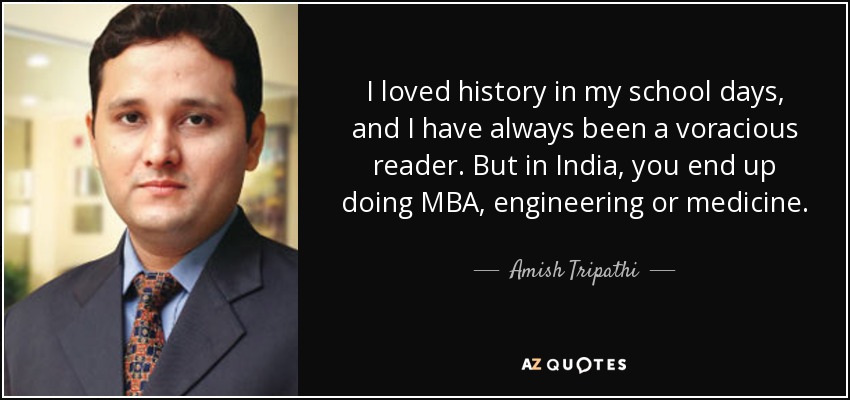 I loved history in my school days, and I have always been a voracious reader. But in India, you end up doing MBA, engineering or medicine.

— Amish Tripathi —

AZ QUOTES